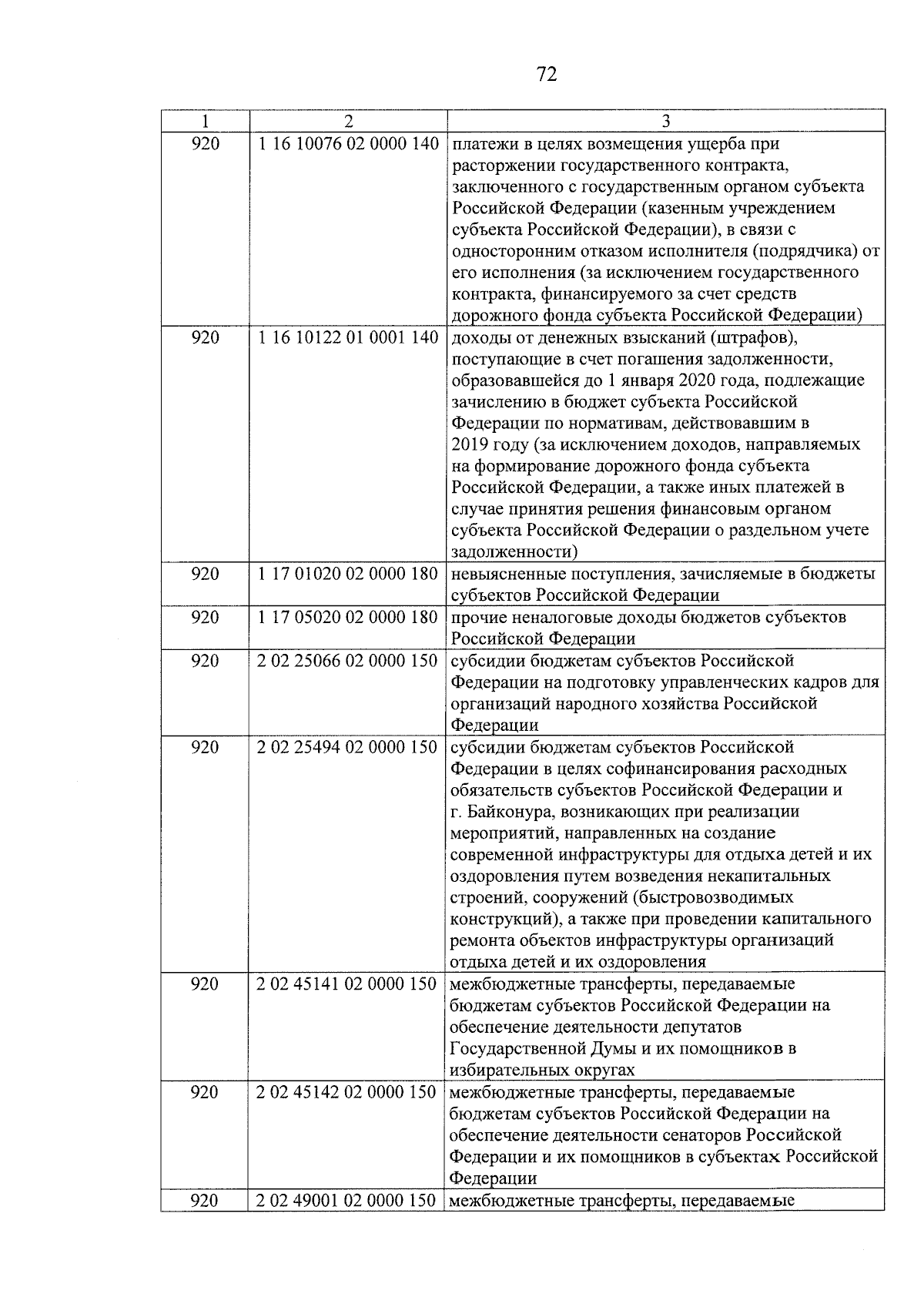 72

| 1 | 2 | 3 |
|---|---|---|
| 920 | 1 16 10076 02 0000 140 | платежи в целях возмещения ущерба при расторжении государственного контракта, заключенного с государственным органом субъекта Российской Федерации (казенным учреждением субъекта Российской Федерации), в связи с односторонним отказом исполнителя (подрядчика) от его исполнения (за исключением государственного контракта, финансируемого за счет средств дорожного фонда субъекта Российской Федерации) |
| 920 | 1 16 10122 01 0001 140 | доходы от денежных взысканий (штрафов), поступающие в счет погашения задолженности, образовавшейся до 1 января 2020 года, подлежащие зачислению в бюджет субъекта Российской Федерации по нормативам, действовавшим в 2019 году (за исключением доходов, направляемых на формирование дорожного фонда субъекта Российской Федерации, а также иных платежей в случае принятия решения финансовым органом субъекта Российской Федерации о раздельном учете задолженности) |
| 920 | 1 17 01020 02 0000 180 | невыясненные поступления, зачисляемые в бюджеты субъектов Российской Федерации |
| 920 | 1 17 05020 02 0000 180 | прочие неналоговые доходы бюджетов субъектов Российской Федерации |
| 920 | 2 02 25066 02 0000 150 | субсидии бюджетам субъектов Российской Федерации на подготовку управленческих кадров для организаций народного хозяйства Российской Федерации |
| 920 | 2 02 25494 02 0000 150 | субсидии бюджетам субъектов Российской Федерации в целях софинансирования расходных обязательств субъектов Российской Федерации и г. Байконура, возникающих при реализации мероприятий, направленных на создание современной инфраструктуры для отдыха детей и их оздоровления путем возведения некапитальных строений, сооружений (быстровозводимых конструкций), а также при проведении капитального ремонта объектов инфраструктуры организаций отдыха детей и их оздоровления |
| 920 | 2 02 45141 02 0000 150 | межбюджетные трансферты, передаваемые бюджетам субъектов Российской Федерации на обеспечение деятельности депутатов Государственной Думы и их помощников в избирательных округах |
| 920 | 2 02 45142 02 0000 150 | межбюджетные трансферты, передаваемые бюджетам субъектов Российской Федерации на обеспечение деятельности сенаторов Российской Федерации и их помощников в субъектах Российской Федерации |
| 920 | 2 02 49001 02 0000 150 | межбюджетные трансферты, передаваемые |